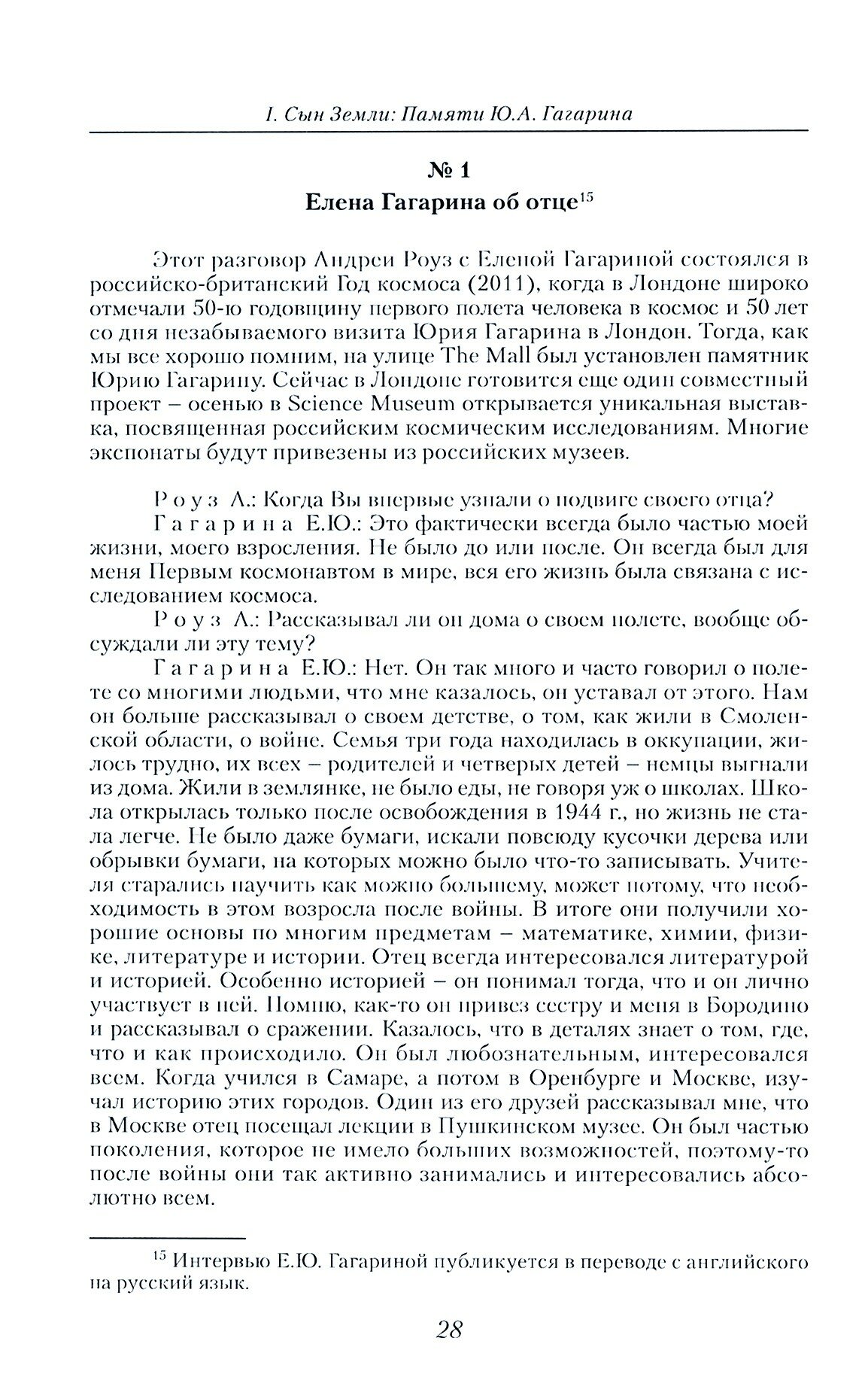 I. Сын Земли: Памяти Ю.А. Гагарина

№ 1
Елена Гагарина об отце$^{15}$

Этот разговор Андреи Роуз с Еленой Гагариной состоялся в российско-британский Год космоса (2011), когда в Лондоне широко отмечали 50-ю годовщину первого полета человека в космос и 50 лет со дня незабываемого визита Юрия Гагарина в Лондон. Тогда, как мы все хорошо помним, на улице The Mall был установлен памятник Юрию Гагарину. Сейчас в Лондоне готовится еще один совместный проект – осенью в Science Museum открывается уникальная выставка, посвященная российским космическим исследованиям. Многие экспонаты будут привезены из российских музеев.

Роуз А.: Когда Вы впервые узнали о подвиге своего отца?

Гагарина Е.Ю.: Это фактически всегда было частью моей жизни, моего взросления. Не было до или после. Он всегда был для меня Первым космонавтом в мире, вся его жизнь была связана с исследованием космоса.

Роуз А.: Рассказывал ли он дома о своем полете, вообще обсуждали ли эту тему?

Гагарина Е.Ю.: Нет. Он так много и часто говорил о полете со многими людьми, что мне казалось, он уставал от этого. Нам он больше рассказывал о своем детстве, о том, как жили в Смоленской области, о войне. Семья три года находилась в оккупации, жилось трудно, их всех – родителей и четверых детей – немцы выгнали из дома. Жили в землянке, не было еды, не говоря уж о школах. Школа открылась только после освобождения в 1944 г., но жизнь не стала легче. Не было даже бумаги, искали повсюду кусочки дерева или обрывки бумаги, на которых можно было что-то записывать. Учителя старались научить как можно большему, может потому, что необходимость в этом возросла после войны. В итоге они получили хорошие основы по многим предметам – математике, химии, физике, литературе и истории. Отец всегда интересовался литературой и историей. Особенно историей – он понимал тогда, что и он лично участвует в ней. Помню, как-то он привез сестру и меня в Бородино и рассказывал о сражении. Казалось, что в деталях знает о том, где, что и как происходило. Он был любознательным, интересовался всем. Когда учился в Самаре, а потом в Оренбурге и Москве, изучал историю этих городов. Один из его друзей рассказывал мне, что в Москве отец посещал лекции в Пушкинском музее. Он был частью поколения, которое не имело больших возможностей, поэтому-то после войны они так активно занимались и интересовались абсолютно всем.

$^{15}$ Интервью Е.Ю. Гагариной публикуется в переводе с английского на русский язык.

28